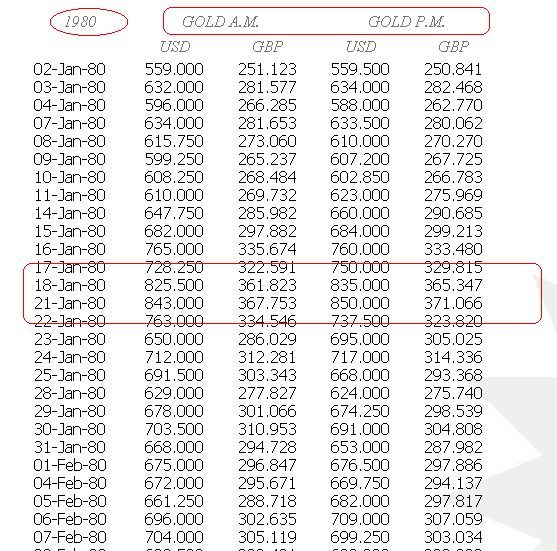 | 1980 | GOLD A.M. | | GOLD P.M. | |
|---|---|---|---|---|
| | USD | GBP | USD | GBP |
| 02-Jan-80 | 559.000 | 251.123 | 559.500 | 250.841 |
| 03-Jan-80 | 632.000 | 281.577 | 634.000 | 282.468 |
| 04-Jan-80 | 596.000 | 266.285 | 588.000 | 262.770 |
| 07-Jan-80 | 634.000 | 281.653 | 633.500 | 280.062 |
| 08-Jan-80 | 615.750 | 273.060 | 610.000 | 270.270 |
| 09-Jan-80 | 599.250 | 265.237 | 607.200 | 267.725 |
| 10-Jan-80 | 608.250 | 268.484 | 602.850 | 266.783 |
| 11-Jan-80 | 610.000 | 269.732 | 623.000 | 275.969 |
| 14-Jan-80 | 647.750 | 285.982 | 660.000 | 290.685 |
| 15-Jan-80 | 682.000 | 297.882 | 684.000 | 299.213 |
| 16-Jan-80 | 765.000 | 335.674 | 760.000 | 333.480 |
| 17-Jan-80 | 728.250 | 322.591 | 750.000 | 329.815 |
| 18-Jan-80 | 825.500 | 361.823 | 835.000 | 365.347 |
| 21-Jan-80 | 843.000 | 367.753 | 850.000 | 371.066 |
| 22-Jan-80 | 763.000 | 334.546 | 737.500 | 323.820 |
| 23-Jan-80 | 650.000 | 286.029 | 695.000 | 305.025 |
| 24-Jan-80 | 712.000 | 312.281 | 717.000 | 314.336 |
| 25-Jan-80 | 691.500 | 303.343 | 668.000 | 293.368 |
| 28-Jan-80 | 629.000 | 277.827 | 624.000 | 275.740 |
| 29-Jan-80 | 678.000 | 301.066 | 674.250 | 298.539 |
| 30-Jan-80 | 703.500 | 310.953 | 691.000 | 304.808 |
| 31-Jan-80 | 668.000 | 294.728 | 653.000 | 287.982 |
| 01-Feb-80 | 675.000 | 296.847 | 676.500 | 297.886 |
| 04-Feb-80 | 672.000 | 295.671 | 669.750 | 294.137 |
| 05-Feb-80 | 661.250 | 288.718 | 682.000 | 297.817 |
| 06-Feb-80 | 696.000 | 302.635 | 709.000 | 307.059 |
| 07-Feb-80 | 704.000 | 305.119 | 699.250 | 303.034 |